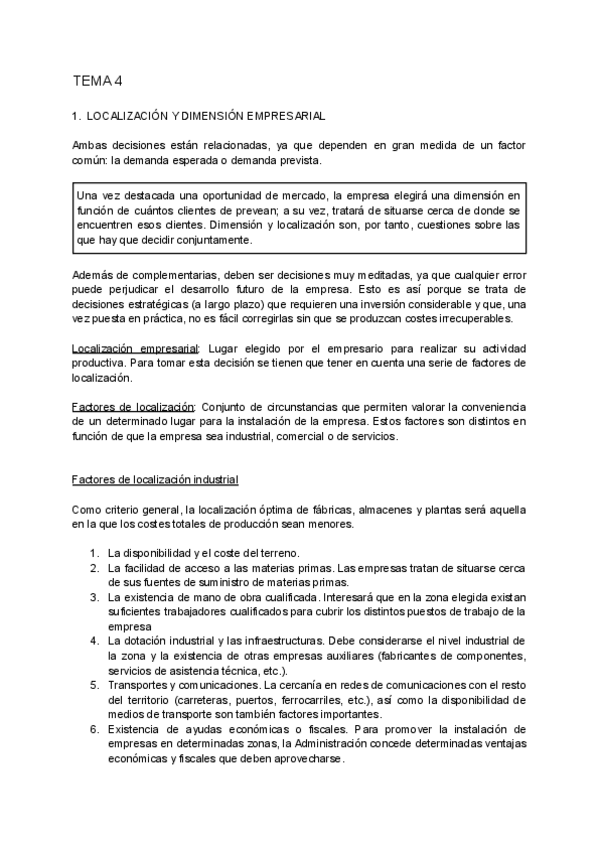 TEMA 4

1. LOCALIZACIÓN Y DIMENSIÓN EMPRESARIAL

Ambas decisiones están relacionadas, ya que dependen en gran medida de un factor común: la demanda esperada o demanda prevista.

Una vez destacada una oportunidad de mercado, la empresa elegirá una dimensión en función de cuántos clientes de prevean; a su vez, tratará de situarse cerca de donde se encuentren esos clientes. Dimensión y localización son, por tanto, cuestiones sobre las que hay que decidir conjuntamente.

Además de complementarias, deben ser decisiones muy meditadas, ya que cualquier error puede perjudicar el desarrollo futuro de la empresa. Esto es así porque se trata de decisiones estratégicas (a largo plazo) que requieren una inversión considerable y que, una vez puesta en práctica, no es fácil corregirlas sin que se produzcan costes irrecuperables.

Localización empresarial: Lugar elegido por el empresario para realizar su actividad productiva. Para tomar esta decisión se tienen que tener en cuenta una serie de factores de localización.

Factores de localización: Conjunto de circunstancias que permiten valorar la conveniencia de un determinado lugar para la instalación de la empresa. Estos factores son distintos en función de que la empresa sea industrial, comercial o de servicios.

Factores de localización industrial

Como criterio general, la localización óptima de fábricas, almacenes y plantas será aquella en la que los costes totales de producción sean menores.

1. La disponibilidad y el coste del terreno.
2. La facilidad de acceso a las materias primas. Las empresas tratan de situarse cerca de sus fuentes de suministro de materias primas.
3. La existencia de mano de obra cualificada. Interesará que en la zona elegida existan suficientes trabajadores cualificados para cubrir los distintos puestos de trabajo de la empresa
4. La dotación industrial y las infraestructuras. Debe considerarse el nivel industrial de la zona y la existencia de otras empresas auxiliares (fabricantes de componentes, servicios de asistencia técnica, etc.).
5. Transportes y comunicaciones. La cercanía en redes de comunicaciones con el resto del territorio (carreteras, puertos, ferrocarriles, etc.), así como la disponibilidad de medios de transporte son también factores importantes.
6. Existencia de ayudas económicas o fiscales. Para promover la instalación de empresas en determinadas zonas, la Administración concede determinadas ventajas económicas y fiscales que deben aprovecharse.